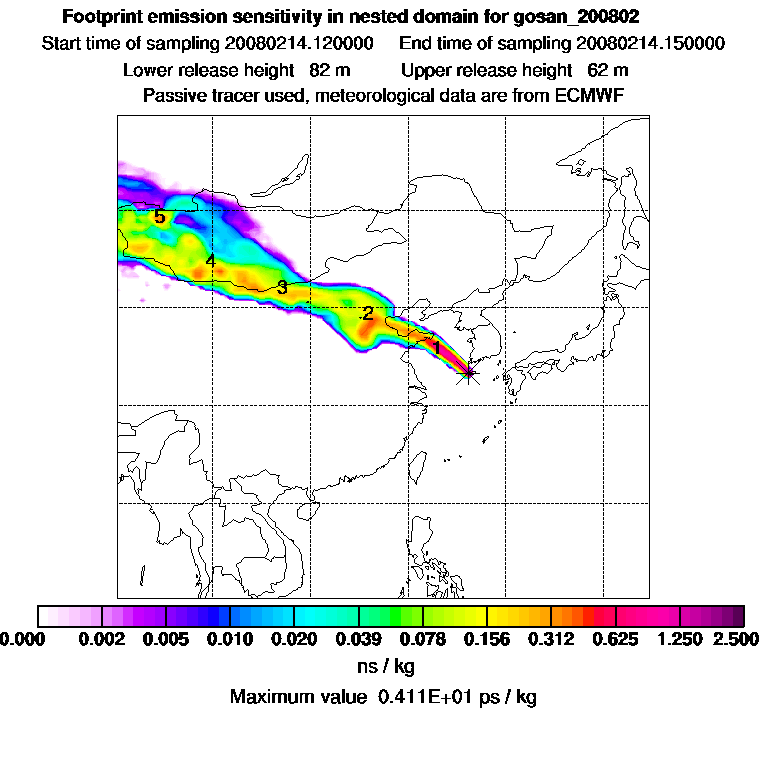 Footprint emission sensitivity in nested domain for gosan_200802

Start time of sampling 20080214.120000    End time of sampling 20080214.150000

Lower release height 82 m    Upper release height 62 m

Passive tracer used, meteorological data are from ECMWF

5
4
3
2
1

0.000 0.002 0.005 0.010 0.020 0.039 0.078 0.156 0.312 0.625 1.250 2.500

ns / kg

Maximum value 0.411E+01 ps / kg